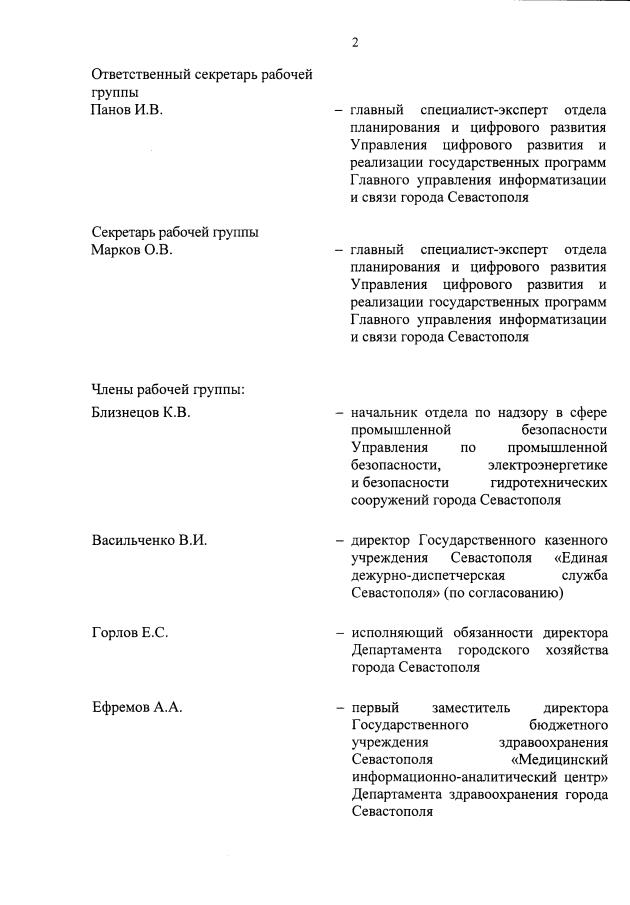 2

Ответственный секретарь рабочей группы
Панов И.В. – главный специалист-эксперт отдела планирования и цифрового развития Управления цифрового развития и реализации государственных программ Главного управления информатизации и связи города Севастополя

Секретарь рабочей группы
Марков О.В. – главный специалист-эксперт отдела планирования и цифрового развития Управления цифрового развития и реализации государственных программ Главного управления информатизации и связи города Севастополя

Члены рабочей группы:
Близнецов К.В. – начальник отдела по надзору в сфере промышленной безопасности Управления по промышленной безопасности, электроэнергетике и безопасности гидротехнических сооружений города Севастополя

Васильченко В.И. – директор Государственного казенного учреждения Севастополя «Единая дежурно-диспетчерская служба Севастополя» (по согласованию)

Горлов Е.С. – исполняющий обязанности директора Департамента городского хозяйства города Севастополя

Ефремов А.А. – первый заместитель директора Государственного бюджетного учреждения здравоохранения Севастополя «Медицинский информационно-аналитический центр» Департамента здравоохранения города Севастополя